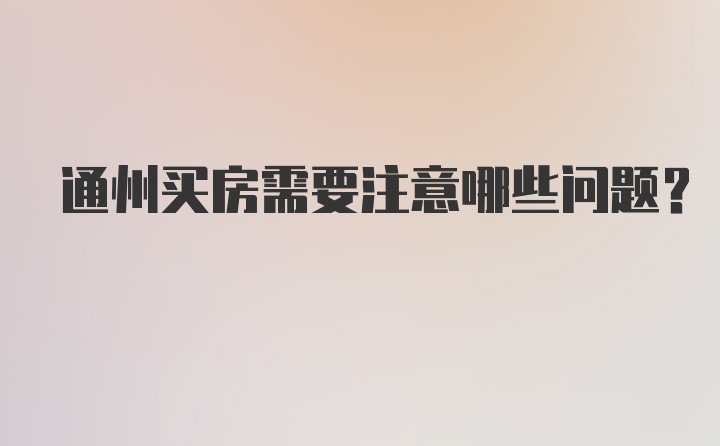 通州买房需要注意哪些问题?